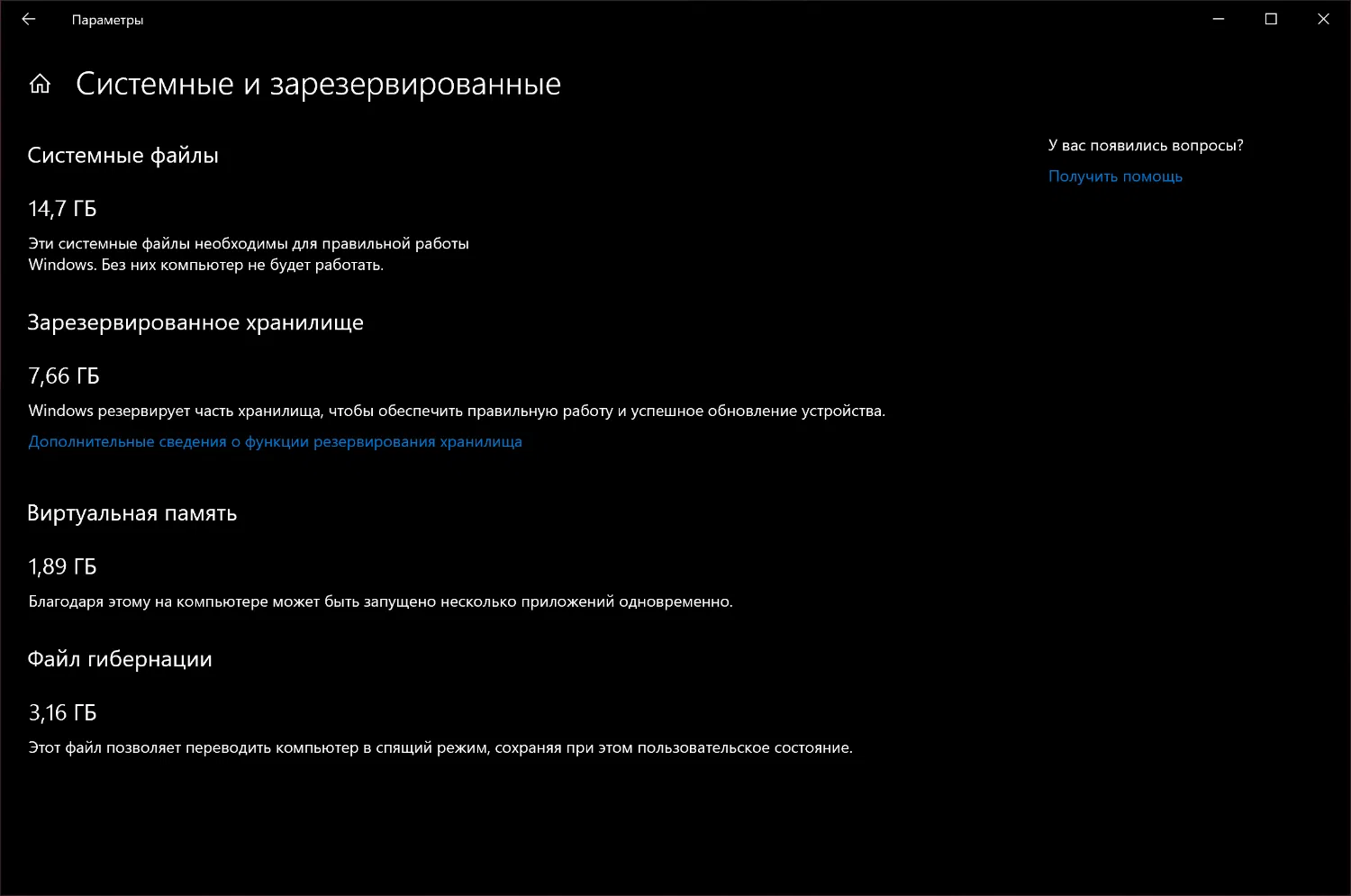 Параметры

Системные и зарезервированные

Системные файлы

14,7 ГБ

Эти системные файлы необходимы для правильной работы Windows. Без них компьютер не будет работать.

Зарезервированное хранилище

7,66 ГБ

Windows резервирует часть хранилища, чтобы обеспечить правильную работу и успешное обновление устройства.

Дополнительные сведения о функции резервирования хранилища

Виртуальная память

1,89 ГБ

Благодаря этому на компьютере может быть запущено несколько приложений одновременно.

Файл гибернации

3,16 ГБ

Этот файл позволяет переводить компьютер в спящий режим, сохраняя при этом пользовательское состояние.

У вас появились вопросы?

Получить помощь